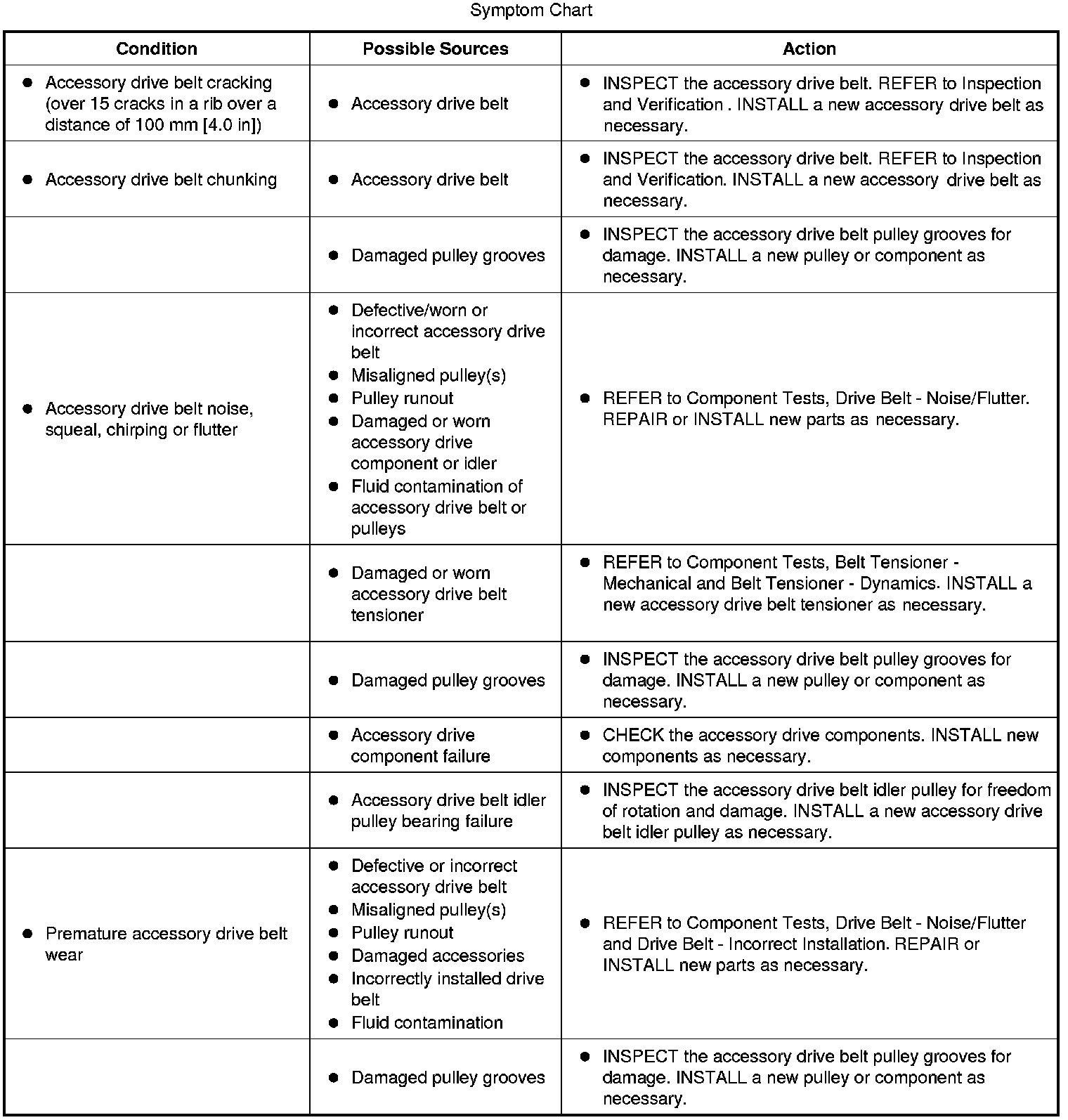 Symptom Chart

| Condition | Possible Sources | Action |
|---|---|---|
| • Accessory drive belt cracking (over 15 cracks in a rib over a distance of 100 mm [4.0 in]) | • Accessory drive belt | • INSPECT the accessory drive belt. REFER to Inspection and Verification . INSTALL a new accessory drive belt as necessary. |
| • Accessory drive belt chunking | • Accessory drive belt | • INSPECT the accessory drive belt. REFER to Inspection and Verification. INSTALL a new accessory drive belt as necessary. |
|  | • Damaged pulley grooves | • INSPECT the accessory drive belt pulley grooves for damage. INSTALL a new pulley or component as necessary. |
| • Accessory drive belt noise, squeal, chirping or flutter | • Defective/worn or incorrect accessory drive belt • Misaligned pulley(s) • Pulley runout • Damaged or worn accessory drive component or idler • Fluid contamination of accessory drive belt or pulleys | • REFER to Component Tests, Drive Belt - Noise/Flutter. REPAIR or INSTALL new parts as necessary. |
|  | • Damaged or worn accessory drive belt tensioner | • REFER to Component Tests, Belt Tensioner - Mechanical and Belt Tensioner - Dynamics. INSTALL a new accessory drive belt tensioner as necessary. |
|  | • Damaged pulley grooves | • INSPECT the accessory drive belt pulley grooves for damage. INSTALL a new pulley or component as necessary. |
|  | • Accessory drive component failure | • CHECK the accessory drive components. INSTALL new components as necessary. |
|  | • Accessory drive belt idler pulley bearing failure | • INSPECT the accessory drive belt idler pulley for freedom of rotation and damage. INSTALL a new accessory drive belt idler pulley as necessary. |
| • Premature accessory drive belt wear | • Defective or incorrect accessory drive belt • Misaligned pulley(s) • Pulley runout • Damaged accessories • Incorrectly installed drive belt • Fluid contamination | • REFER to Component Tests, Drive Belt - Noise/Flutter and Drive Belt - Incorrect Installation. REPAIR or INSTALL new parts as necessary. |
|  | • Damaged pulley grooves | • INSPECT the accessory drive belt pulley grooves for damage. INSTALL a new pulley or component as necessary. |